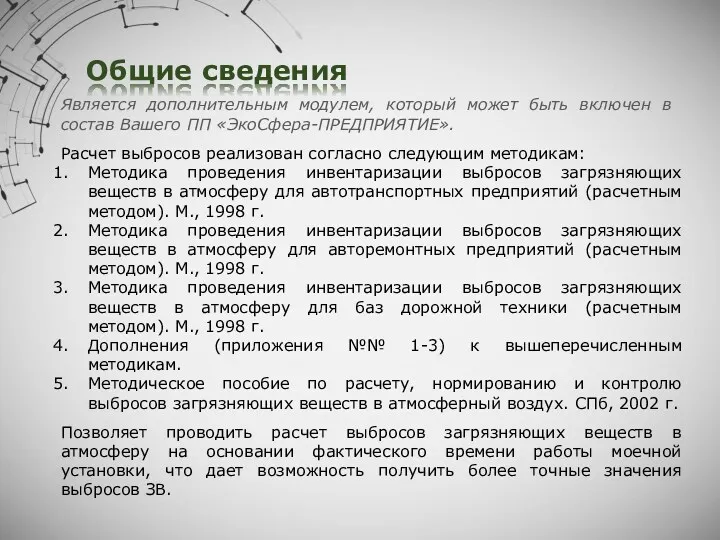 Общие сведения

Является дополнительным модулем, который может быть включен в состав Вашего ПП «ЭкоСфера-ПРЕДПРИЯТИЕ».

Расчет выбросов реализован согласно следующим методикам:
1. Методика проведения инвентаризации выбросов загрязняющих веществ в атмосферу для автотранспортных предприятий (расчетным методом). М., 1998 г.
2. Методика проведения инвентаризации выбросов загрязняющих веществ в атмосферу для авторемонтных предприятий (расчетным методом). М., 1998 г.
3. Методика проведения инвентаризации выбросов загрязняющих веществ в атмосферу для баз дорожной техники (расчетным методом). М., 1998 г.
4. Дополнения (приложения №№ 1-3) к вышеперечисленным методикам.
5. Методическое пособие по расчету, нормированию и контролю выбросов загрязняющих веществ в атмосферный воздух. СПб, 2002 г.

Позволяет проводить расчет выбросов загрязняющих веществ в атмосферу на основании фактического времени работы моечной установки, что дает возможность получить более точные значения выбросов ЗВ.